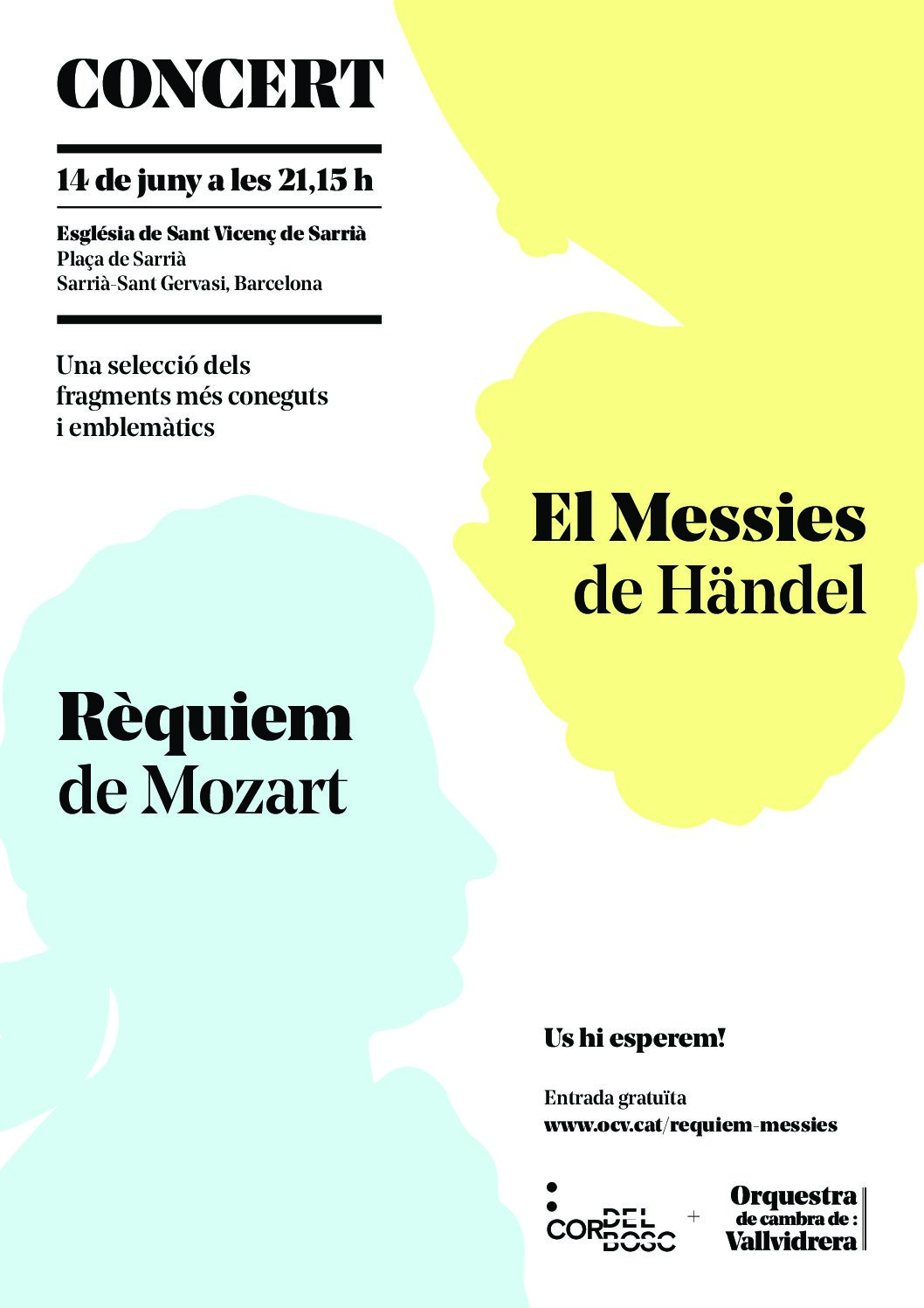 CONCERT

14 de juny a les 21,15 h

Església de Sant Vicenç de Sarrià
Plaça de Sarrià
Sarrià-Sant Gervasi, Barcelona

Una selecció dels fragments més coneguts i emblemàtics

El Messies de Händel

Rèquiem de Mozart

Us hi esperem!

Entrada gratuïta
www.ocv.cat/requiem-messies

COR DEL BOSC + Orquestra de cambra de : Vallvidrera